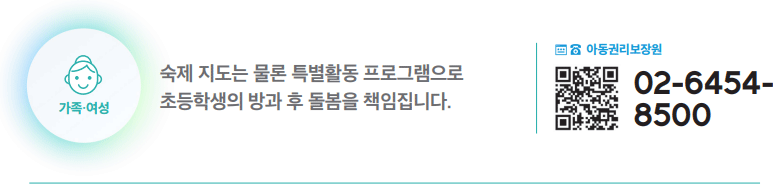 가족·여성

숙제 지도는 물론 특별활동 프로그램으로 초등학생의 방과 후 돌봄을 책임집니다.

아동권리보장원

02-6454-8500